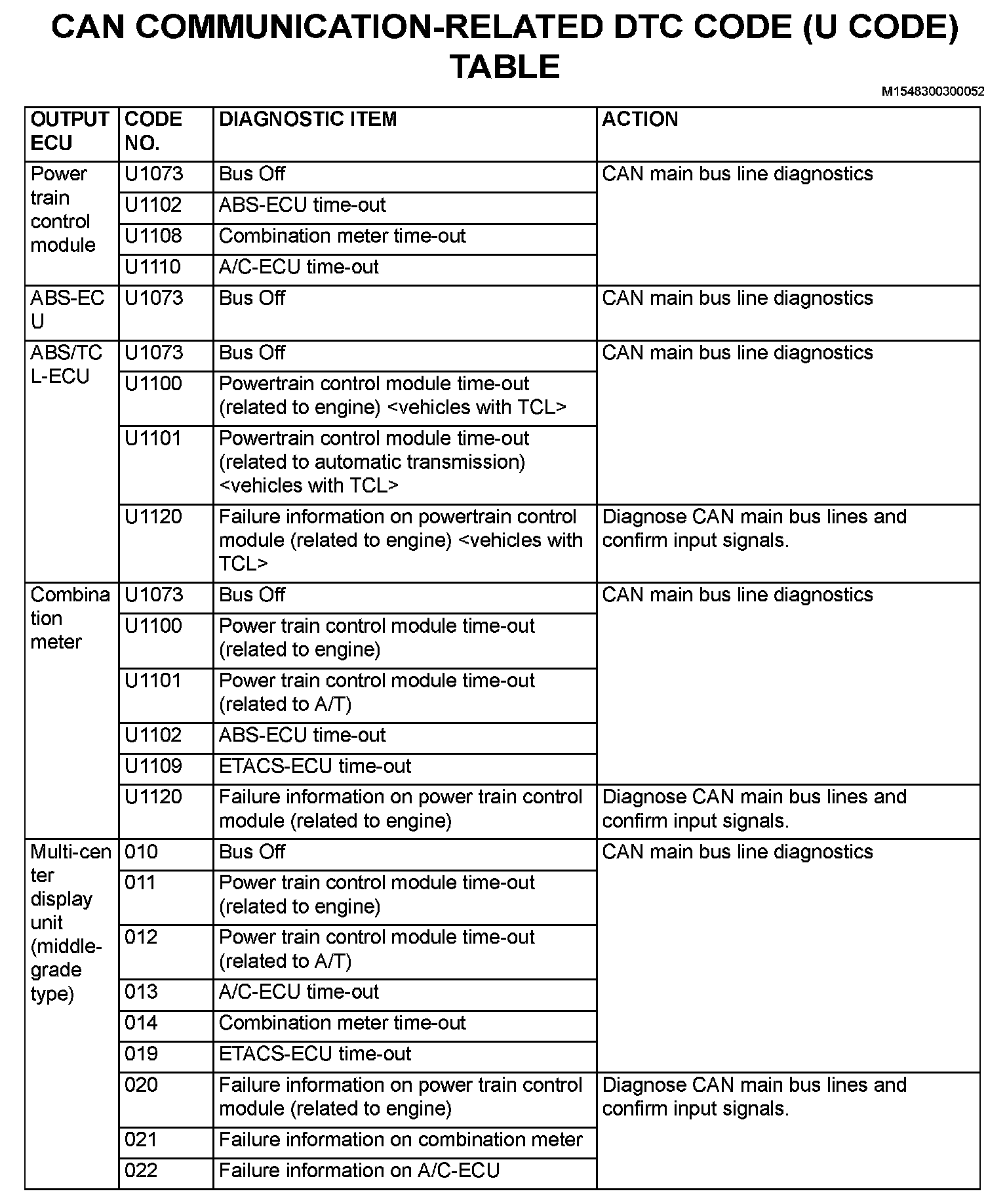 CAN COMMUNICATION-RELATED DTC CODE (U CODE) TABLE

M1548300300052

| OUTPUT ECU | CODE NO. | DIAGNOSTIC ITEM | ACTION |
|---|---|---|---|
| Power train control module | U1073 | Bus Off | CAN main bus line diagnostics |
| | U1102 | ABS-ECU time-out | |
| | U1108 | Combination meter time-out | |
| | U1110 | A/C-ECU time-out | |
| ABS-ECU | U1073 | Bus Off | CAN main bus line diagnostics |
| ABS/TCL-ECU | U1073 | Bus Off | CAN main bus line diagnostics |
| | U1100 | Powertrain control module time-out (related to engine) <vehicles with TCL> | |
| | U1101 | Powertrain control module time-out (related to automatic transmission) <vehicles with TCL> | |
| | U1120 | Failure information on powertrain control module (related to engine) <vehicles with TCL> | Diagnose CAN main bus lines and confirm input signals. |
| Combination meter | U1073 | Bus Off | CAN main bus line diagnostics |
| | U1100 | Power train control module time-out (related to engine) | |
| | U1101 | Power train control module time-out (related to A/T) | |
| | U1102 | ABS-ECU time-out | |
| | U1109 | ETACS-ECU time-out | |
| | U1120 | Failure information on power train control module (related to engine) | Diagnose CAN main bus lines and confirm input signals. |
| Multi-center display unit (middle-grade type) | 010 | Bus Off | CAN main bus line diagnostics |
| | 011 | Power train control module time-out (related to engine) | |
| | 012 | Power train control module time-out (related to A/T) | |
| | 013 | A/C-ECU time-out | |
| | 014 | Combination meter time-out | |
| | 019 | ETACS-ECU time-out | |
| | 020 | Failure information on power train control module (related to engine) | Diagnose CAN main bus lines and confirm input signals. |
| | 021 | Failure information on combination meter | |
| | 022 | Failure information on A/C-ECU | |